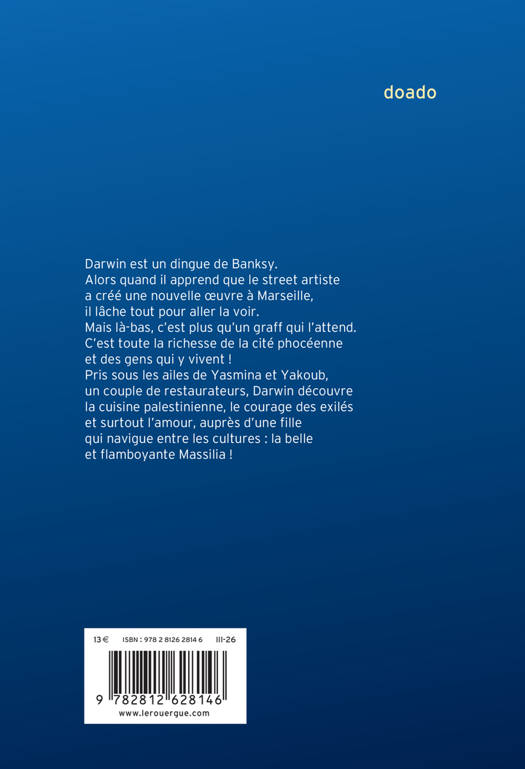 doado

Darwin est un dingue de Banksy.
Alors quand il apprend que le street artiste a créé une nouvelle œuvre à Marseille, il lâche tout pour aller la voir.
Mais là-bas, c'est plus qu'un graff qui l'attend.
C'est toute la richesse de la cité phocéenne et des gens qui y vivent !
Pris sous les ailes de Yasmina et Yakoub, un couple de restaurateurs, Darwin découvre la cuisine palestinienne, le courage des exilés et surtout l'amour, auprès d'une fille qui navigue entre les cultures : la belle et flamboyante Massilia !

13 € ISBN : 978 2 8126 2814 6 III-26
9 782812 628146
www.lerouergue.com